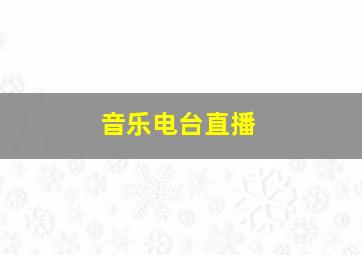 音乐电台直播